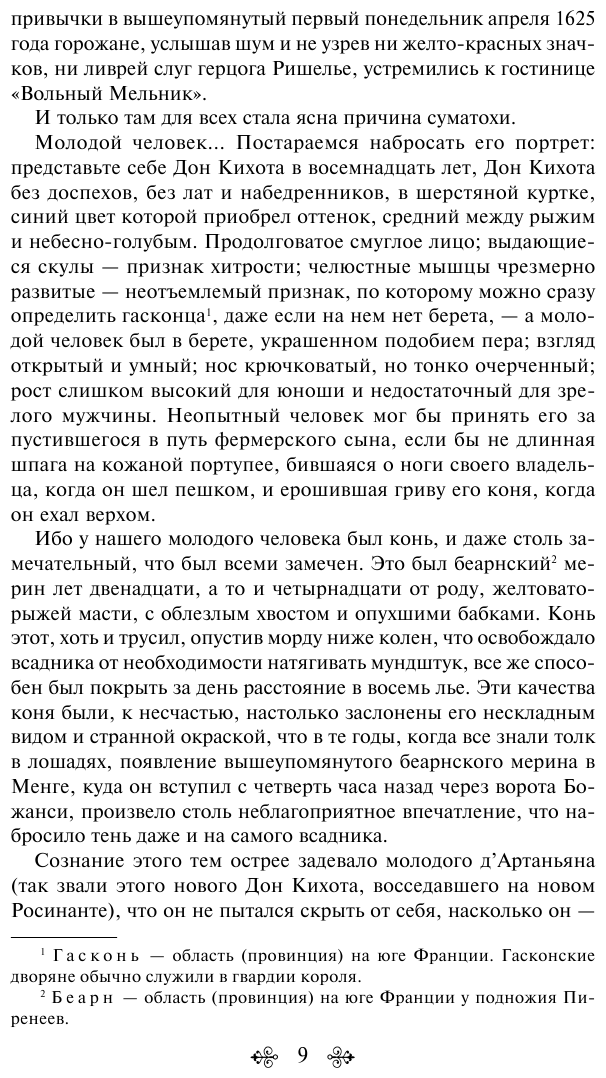 привычки в вышеупомянутый первый понедельник апреля 1625 года горожане, услышав шум и не узрев ни желто-красных значков, ни ливрей слуг герцога Ришелье, устремились к гостинице «Вольный Мельник».

И только там для всех стала ясна причина суматохи.

Молодой человек... Постараемся набросать его портрет: представьте себе Дон Кихота в восемнадцать лет, Дон Кихота без доспехов, без лат и набедренников, в шерстяной куртке, синий цвет которой приобрел оттенок, средний между рыжим и небесно-голубым. Продолговатое смуглое лицо; выдающиеся скулы — признак хитрости; челюстные мышцы чрезмерно развитые — неотъемлемый признак, по которому можно сразу определить гасконца$^1$, даже если на нем нет берета, — а молодой человек был в берете, украшенном подобием пера; взгляд открытый и умный; нос крючковатый, но тонко очерченный; рост слишком высокий для юноши и недостаточный для зрелого мужчины. Неопытный человек мог бы принять его за пустившегося в путь фермерского сына, если бы не длинная шпага на кожаной портупее, бившаяся о ноги своего владельца, когда он шел пешком, и ерошившая гриву его коня, когда он ехал верхом.

Ибо у нашего молодого человека был конь, и даже столь замечательный, что был всеми замечен. Это был беарнский$^2$ мерин лет двенадцати, а то и четырнадцати от роду, желтовато-рыжей масти, с облезлым хвостом и опухшими бабками. Конь этот, хоть и трусил, опустив морду ниже колен, что освобождало всадника от необходимости натягивать мундштук, все же способен был покрыть за день расстояние в восемь лье. Эти качества коня были, к несчастью, настолько заслонены его нескладным видом и странной окраской, что в те годы, когда все знали толк в лошадях, появление вышеупомянутого беарнского мерина в Менге, куда он вступил с четверть часа назад через ворота Божанси, произвело столь неблагоприятное впечатление, что набросило тень даже и на самого всадника.

Сознание этого тем острее задевало молодого д'Артаньяна (так звали этого нового Дон Кихота, восседавшего на новом Росинанте), что он не пытался скрыть от себя, насколько он —

$^1$ Гасконь — область (провинция) на юге Франции. Гасконские дворяне обычно служили в гвардии короля.

$^2$ Беарн — область (провинция) на юге Франции у подножия Пиренеев.

9